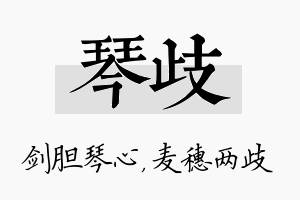 琴歧

剑胆琴心，麦穗两歧